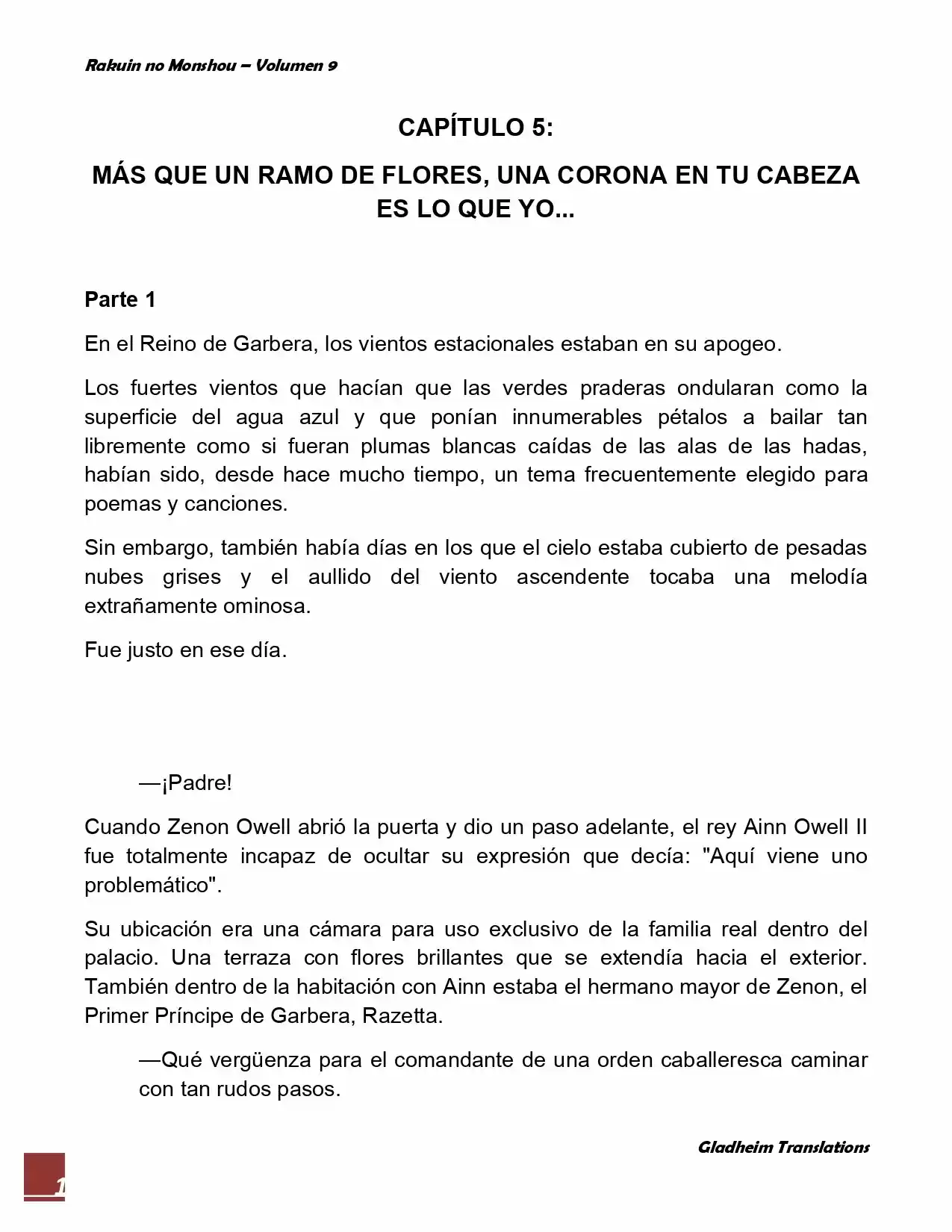 Rakuin no Monshou – Volumen 9

CAPÍTULO 5:

MÁS QUE UN RAMO DE FLORES, UNA CORONA EN TU CABEZA ES LO QUE YO...

Parte 1

En el Reino de Garbera, los vientos estacionales estaban en su apogeo.

Los fuertes vientos que hacían que las verdes praderas ondularan como la superficie del agua azul y que ponían innumerables pétalos a bailar tan libremente como si fueran plumas blancas caídas de las alas de las hadas, habían sido, desde hace mucho tiempo, un tema frecuentemente elegido para poemas y canciones.

Sin embargo, también había días en los que el cielo estaba cubierto de pesadas nubes grises y el aullido del viento ascendente tocaba una melodía extrañamente ominosa.

Fue justo en ese día.

—¡Padre!

Cuando Zenon Owell abrió la puerta y dio un paso adelante, el rey Ainn Owell II fue totalmente incapaz de ocultar su expresión que decía: "Aquí viene uno problemático".

Su ubicación era una cámara para uso exclusivo de la familia real dentro del palacio. Una terraza con flores brillantes que se extendía hacia el exterior. También dentro de la habitación con Ainn estaba el hermano mayor de Zenon, el Primer Príncipe de Garbera, Razetta.

—Qué vergüenza para el comandante de una orden caballeresca caminar con tan rudos pasos.

Gladheim Translations

1